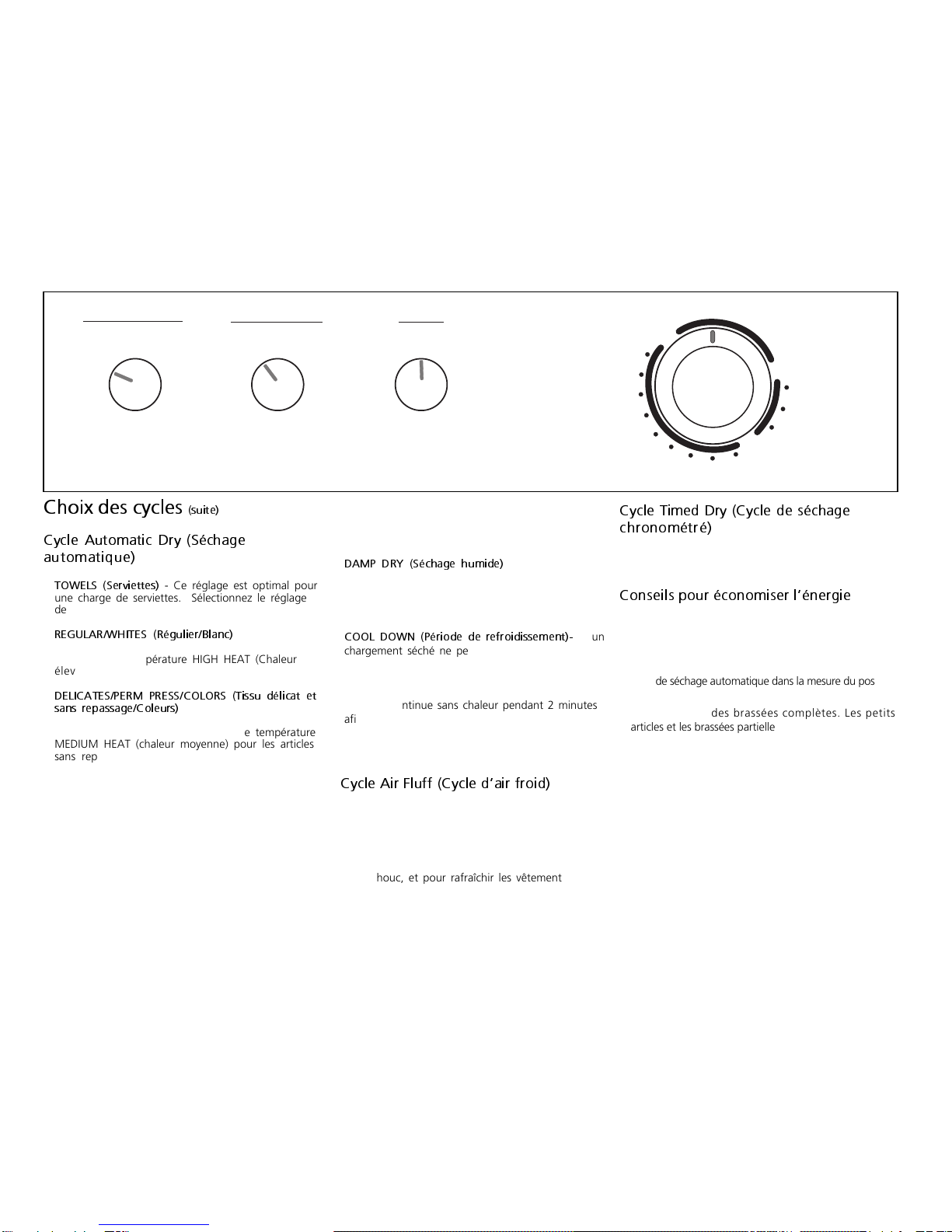 Choix des cycles (suite)

Cycle Automatic Dry (Séchage automatique)

TOWELS (Serviettes) - Ce réglage est optimal pour une charge de serviettes. Sélectionnez le réglage de

REGULAR/WHITES (Régulier/Blanc)

pérature HIGH HEAT (Chaleur élev

DELICATES/PERM PRESS/COLORS (Tissu délicat et sans repassage/Coleurs)

e température MEDIUM HEAT (chaleur moyenne) pour les articles sans rep

DAMP DRY (Séchage humide)

COOL DOWN (Période de refroidissement)- un chargement séché ne pe

ntinue sans chaleur pendant 2 minutes afi

Cycle Air Fluff (Cycle d'air froid)

houc, et pour rafraîchir les vêtement

Cycle Timed Dry (Cycle de séchage chronométré)

Conseils pour économiser l'énergie

de séchage automatique dans la mesure du pos

des brassées complètes. Les petits articles et les brassées partielle